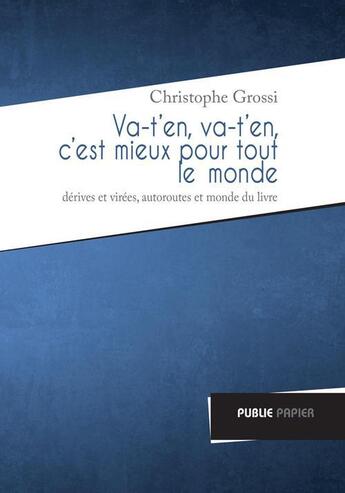 Christophe Grossi

Va-t'en, va-t'en, c'est mieux pour tout le monde

dérives et virées, autoroutes et monde du livre

PUBLIE PAPIER